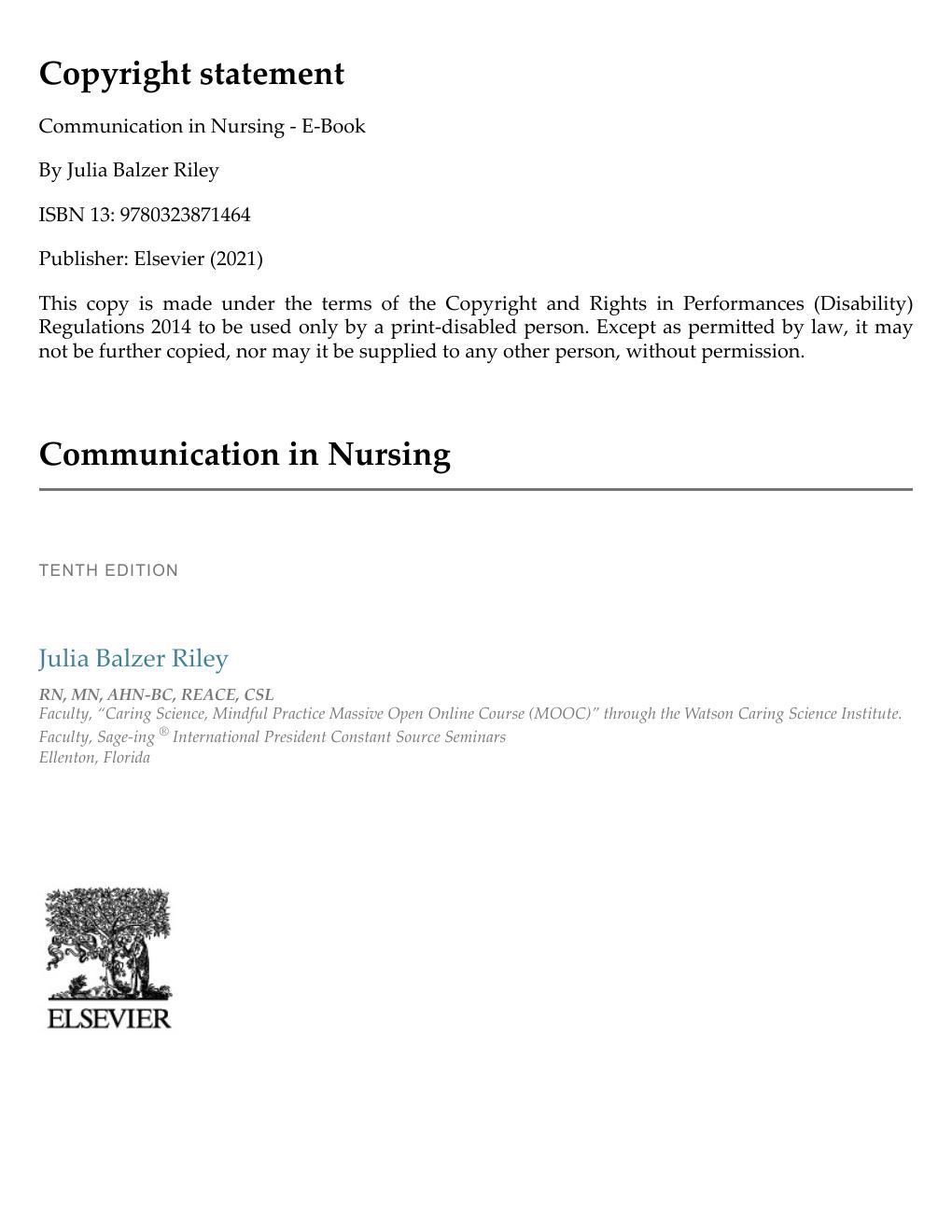 Copyright statement

Communication in Nursing - E-Book

By Julia Balzer Riley

ISBN 13: 9780323871464

Publisher: Elsevier (2021)

This copy is made under the terms of the Copyright and Rights in Performances (Disability) Regulations 2014 to be used only by a print-disabled person. Except as permitted by law, it may not be further copied, nor may it be supplied to any other person, without permission.

Communication in Nursing

TENTH EDITION

Julia Balzer Riley

RN, MN, AHN-BC, REACE, CSL
Faculty, "Caring Science, Mindful Practice Massive Open Online Course (MOOC)" through the Watson Caring Science Institute.
Faculty, Sage-ing ® International President Constant Source Seminars
Ellenton, Florida

ELSEVIER